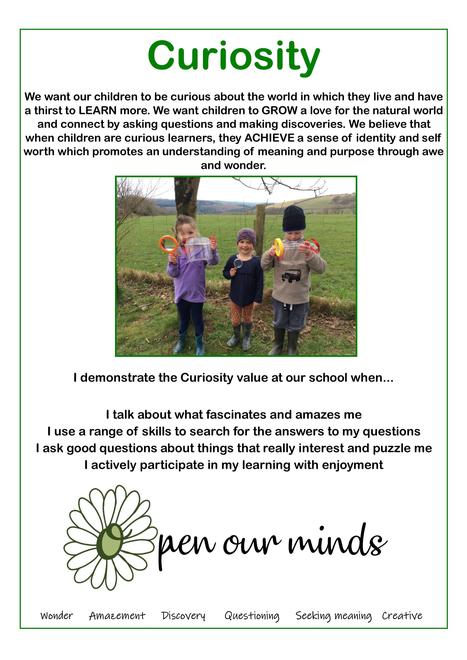 Curiosity

We want our children to be curious about the world in which they live and have a thirst to LEARN more. We want children to GROW a love for the natural world and connect by asking questions and making discoveries. We believe that when children are curious learners, they ACHIEVE a sense of identity and self worth which promotes an understanding of meaning and purpose through awe and wonder.

I demonstrate the Curiosity value at our school when...

I talk about what fascinates and amazes me
I use a range of skills to search for the answers to my questions
I ask good questions about things that really interest and puzzle me
I actively participate in my learning with enjoyment

Open our minds

Wonder Amazement Discovery Questioning Seeking meaning Creative